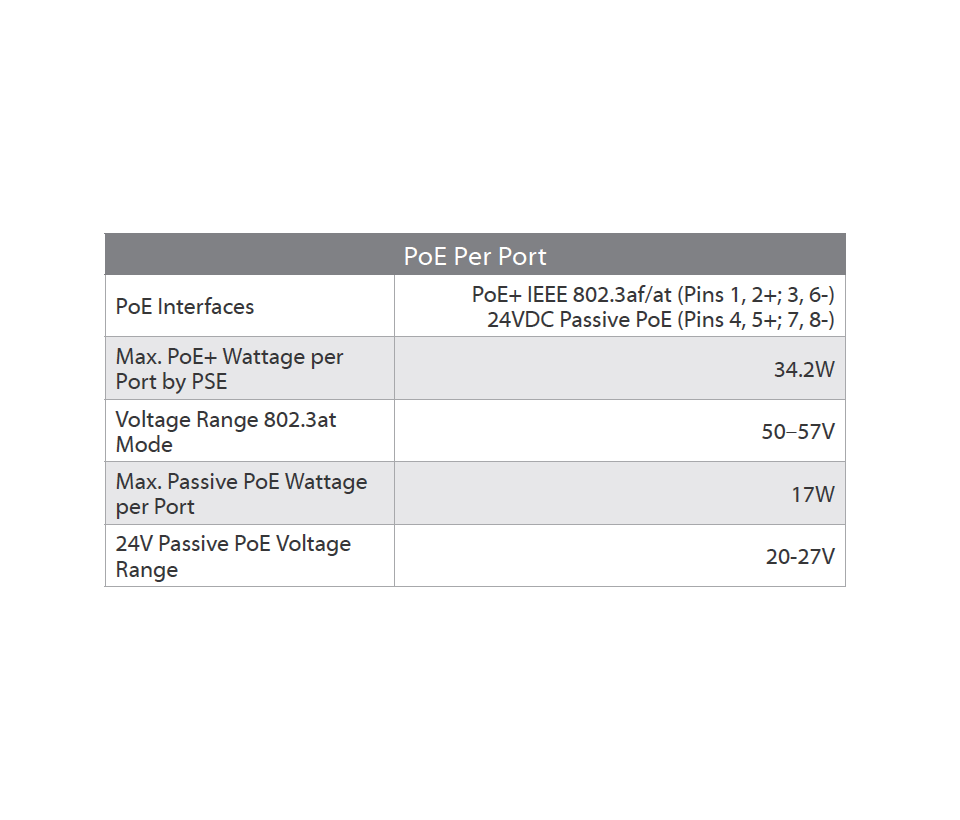 | PoE Per Port | |
|---|---|
| PoE Interfaces | PoE+ IEEE 802.3af/at (Pins 1, 2+; 3, 6-) 24VDC Passive PoE (Pins 4, 5+; 7, 8-) |
| Max. PoE+ Wattage per Port by PSE | 34.2W |
| Voltage Range 802.3at Mode | 50–57V |
| Max. Passive PoE Wattage per Port | 17W |
| 24V Passive PoE Voltage Range | 20-27V |